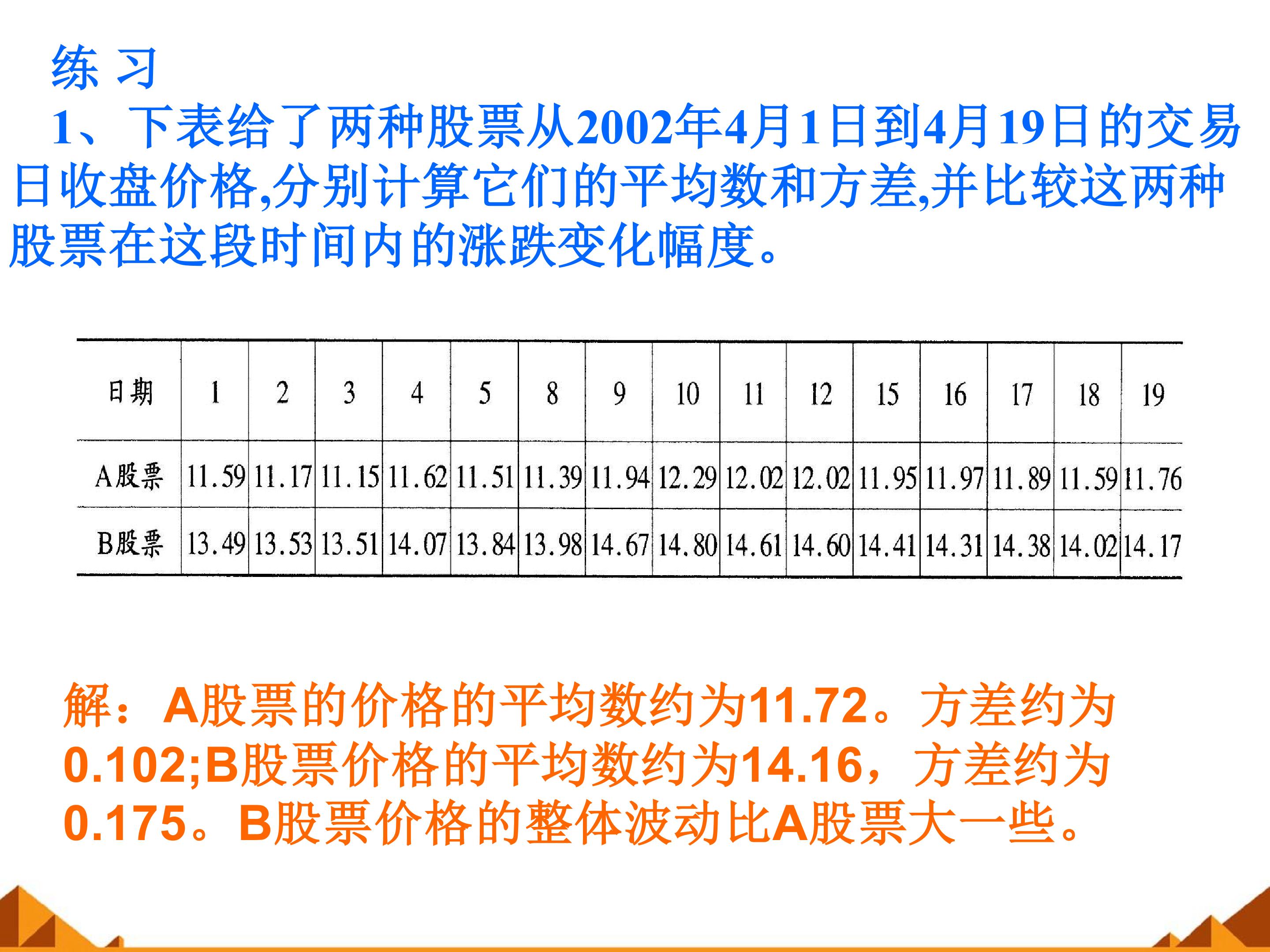 练 习

1、下表给了两种股票从2002年4月1日到4月19日的交易日收盘价格,分别计算它们的平均数和方差,并比较这两种股票在这段时间内的涨跌变化幅度。

| 日期 | 1 | 2 | 3 | 4 | 5 | 8 | 9 | 10 | 11 | 12 | 15 | 16 | 17 | 18 | 19 |
|---|---|---|---|---|---|---|---|---|---|---|---|---|---|---|---|
| A股票 | 11.59 | 11.17 | 11.15 | 11.62 | 11.51 | 11.39 | 11.94 | 12.29 | 12.02 | 12.02 | 11.95 | 11.97 | 11.89 | 11.59 | 11.76 |
| B股票 | 13.49 | 13.53 | 13.51 | 14.07 | 13.84 | 13.98 | 14.67 | 14.80 | 14.61 | 14.60 | 14.41 | 14.31 | 14.38 | 14.02 | 14.17 |

解：A股票的价格的平均数约为11.72。方差约为0.102;B股票价格的平均数约为14.16，方差约为0.175。B股票价格的整体波动比A股票大一些。